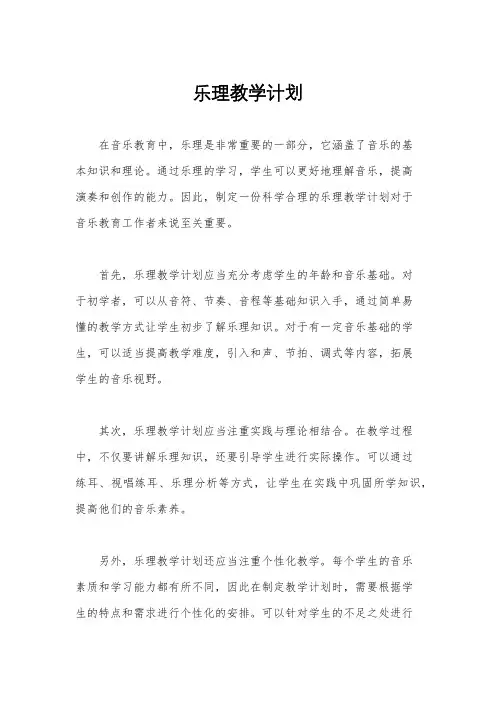 乐理教学计划

在音乐教育中，乐理是非常重要的一部分，它涵盖了音乐的基本知识和理论。通过乐理的学习，学生可以更好地理解音乐，提高演奏和创作的能力。因此，制定一份科学合理的乐理教学计划对于音乐教育工作者来说至关重要。

首先，乐理教学计划应当充分考虑学生的年龄和音乐基础。对于初学者，可以从音符、节奏、音程等基础知识入手，通过简单易懂的教学方式让学生初步了解乐理知识。对于有一定音乐基础的学生，可以适当提高教学难度，引入和声、节拍、调式等内容，拓展学生的音乐视野。

其次，乐理教学计划应当注重实践与理论相结合。在教学过程中，不仅要讲解乐理知识，还要引导学生进行实际操作。可以通过练耳、视唱练耳、乐理分析等方式，让学生在实践中巩固所学知识，提高他们的音乐素养。

另外，乐理教学计划还应当注重个性化教学。每个学生的音乐素质和学习能力都有所不同，因此在制定教学计划时，需要根据学生的特点和需求进行个性化的安排。可以针对学生的不足之处进行